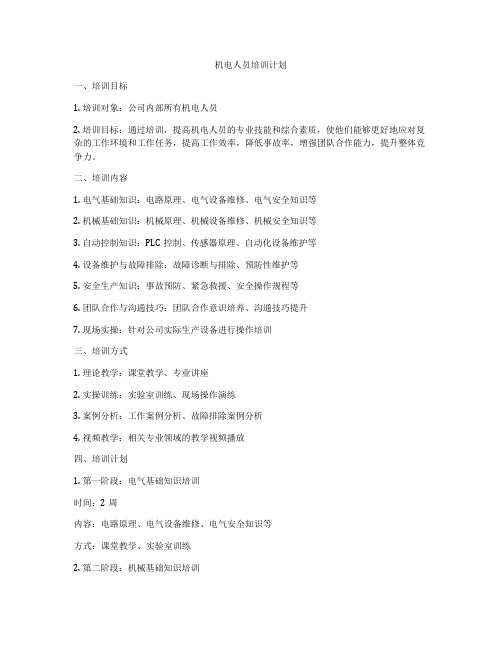 机电人员培训计划

一、培训目标

1. 培训对象：公司内部所有机电人员

2. 培训目标：通过培训，提高机电人员的专业技能和综合素质，使他们能够更好地应对复杂的工作环境和工作任务，提高工作效率，降低事故率，增强团队合作能力，提升整体竞争力。

二、培训内容

1. 电气基础知识：电路原理、电气设备维修、电气安全知识等

2. 机械基础知识：机械原理、机械设备维修、机械安全知识等

3. 自动控制知识：PLC 控制、传感器原理、自动化设备维护等

4. 设备维护与故障排除：故障诊断与排除、预防性维护等

5. 安全生产知识：事故预防、紧急救援、安全操作规程等

6. 团队合作与沟通技巧：团队合作意识培养、沟通技巧提升

7. 现场实操：针对公司实际生产设备进行操作培训

三、培训方式

1. 理论教学：课堂教学、专业讲座

2. 实操训练：实验室训练、现场操作演练

3. 案例分析：工作案例分析、故障排除案例分析

4. 视频教学：相关专业领域的教学视频播放

四、培训计划

1. 第一阶段：电气基础知识培训

时间：2 周

内容：电路原理、电气设备维修、电气安全知识等

方式：课堂教学、实验室训练

2. 第二阶段：机械基础知识培训